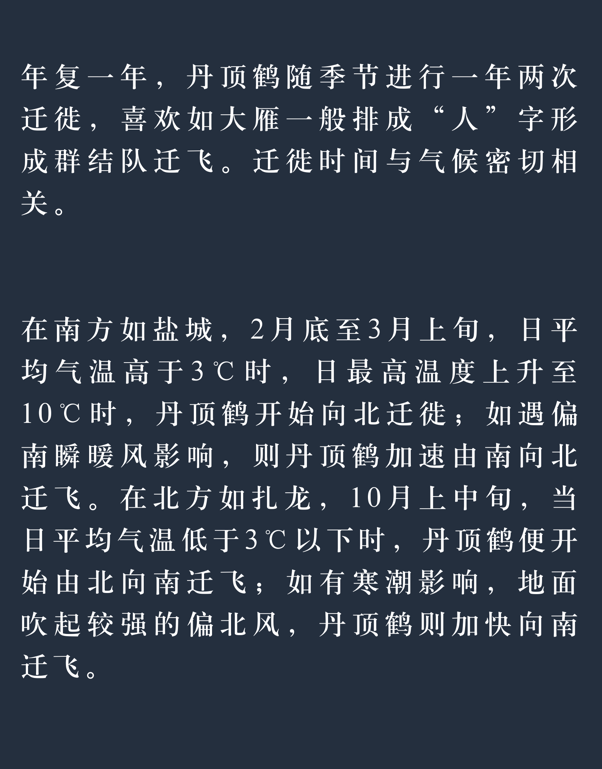 年复一年，丹顶鹤随季节进行一年两次迁徙，喜欢如大雁一般排成“人”字形成群结队迁飞。迁徙时间与气候密切相关。

在南方如盐城，2月底至3月上旬，日平均气温高于3℃时，日最高温度上升至10℃时，丹顶鹤开始向北迁徙；如遇偏南瞬暖风影响，则丹顶鹤加速由南向北迁飞。在北方如扎龙，10月上中旬，当日平均气温低于3℃以下时，丹顶鹤便开始由北向南迁飞；如有寒潮影响，地面吹起较强的偏北风，丹顶鹤则加快向南迁飞。